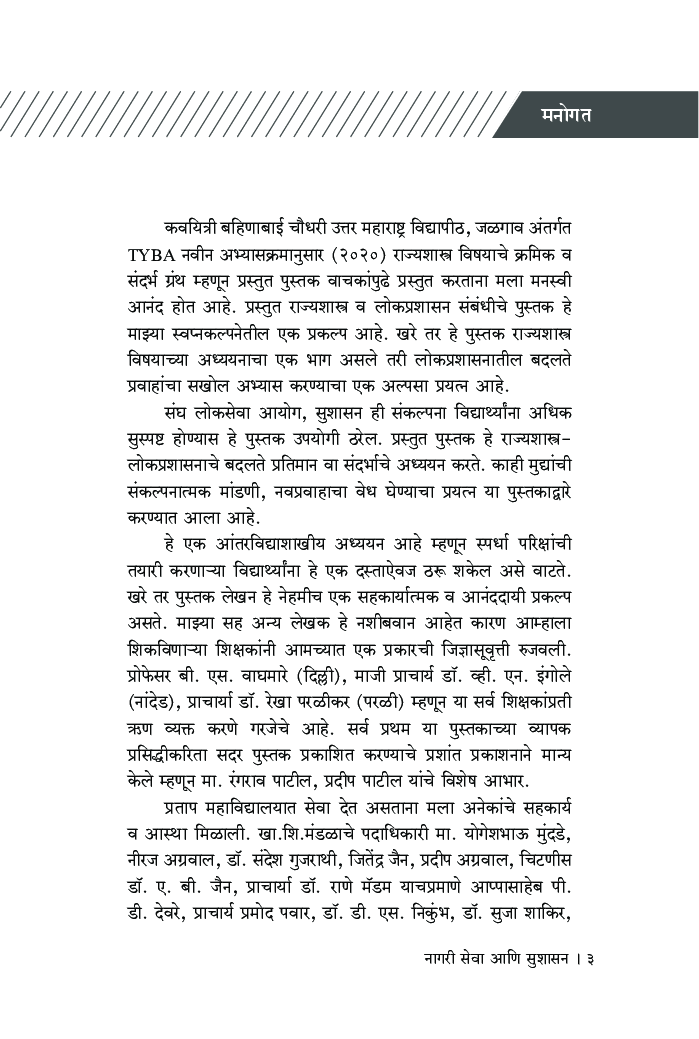 मनोगत

कवयित्री बहिणाबाई चौधरी उत्तर महाराष्ट्र विद्यापीठ, जळगाव अंतर्गत TYBA नवीन अभ्यासक्रमानुसार (२०२०) राज्यशास्त्र विषयाचे क्रमिक व संदर्भ ग्रंथ म्हणून प्रस्तुत पुस्तक वाचकांपुढे प्रस्तुत करताना मला मनस्वी आनंद होत आहे. प्रस्तुत राज्यशास्त्र व लोकप्रशासन संबंधीचे पुस्तक हे माझ्या स्वप्नकल्पनेतील एक प्रकल्प आहे. खरे तर हे पुस्तक राज्यशास्त्र विषयाच्या अध्ययनाचा एक भाग असले तरी लोकप्रशासनातील बदलते प्रवाहांचा सखोल अभ्यास करण्याचा एक अल्पसा प्रयत्न आहे.

संघ लोकसेवा आयोग, सुशासन ही संकल्पना विद्यार्थ्यांना अधिक सुस्पष्ट होण्यास हे पुस्तक उपयोगी ठरेल. प्रस्तुत पुस्तक हे राज्यशास्त्र-लोकप्रशासनाचे बदलते प्रतिमान वा संदर्भाचे अध्ययन करते. काही मुद्यांची संकल्पनात्मक मांडणी, नवप्रवाहाचा वेध घेण्याचा प्रयत्न या पुस्तकाद्वारे करण्यात आला आहे.

हे एक आंतरविद्याशाखीय अध्ययन आहे म्हणून स्पर्धा परिक्षांची तयारी करणाऱ्या विद्यार्थ्यांना हे एक दस्ताऐवज ठरू शकेल असे वाटते. खरे तर पुस्तक लेखन हे नेहमीच एक सहकार्यात्मक व आनंददायी प्रकल्प असते. माझ्या सह अन्य लेखक हे नशीबवान आहेत कारण आम्हाला शिकविणाऱ्या शिक्षकांनी आमच्यात एक प्रकारची जिज्ञासूवृत्ती रुजवली. प्रोफेसर बी. एस. वाघमारे (दिल्ली), माजी प्राचार्य डॉ. व्ही. एन. इंगोले (नांदेड), प्राचार्या डॉ. रेखा परळीकर (परळी) म्हणून या सर्व शिक्षकांप्रती ऋण व्यक्त करणे गरजेचे आहे. सर्व प्रथम या पुस्तकाच्या व्यापक प्रसिद्धीकरिता सदर पुस्तक प्रकाशित करण्याचे प्रशांत प्रकाशनाने मान्य केले म्हणून मा. रंगराव पाटील, प्रदीप पाटील यांचे विशेष आभार.

प्रताप महाविद्यालयात सेवा देत असताना मला अनेकांचे सहकार्य व आस्था मिळाली. खा.शि.मंडळाचे पदाधिकारी मा. योगेशभाऊ मुंदडे, नीरज अग्रवाल, डॉ. संदेश गुजराथी, जितेंद्र जैन, प्रदीप अग्रवाल, चिटणीस डॉ. ए. बी. जैन, प्राचार्या डॉ. राणे मॅडम याचप्रमाणे आप्पासाहेब पी. डी. देवरे, प्राचार्य प्रमोद पवार, डॉ. डी. एस. निकुंभ, डॉ. सुजा शाकिर,

नागरी सेवा आणि सुशासन । ३